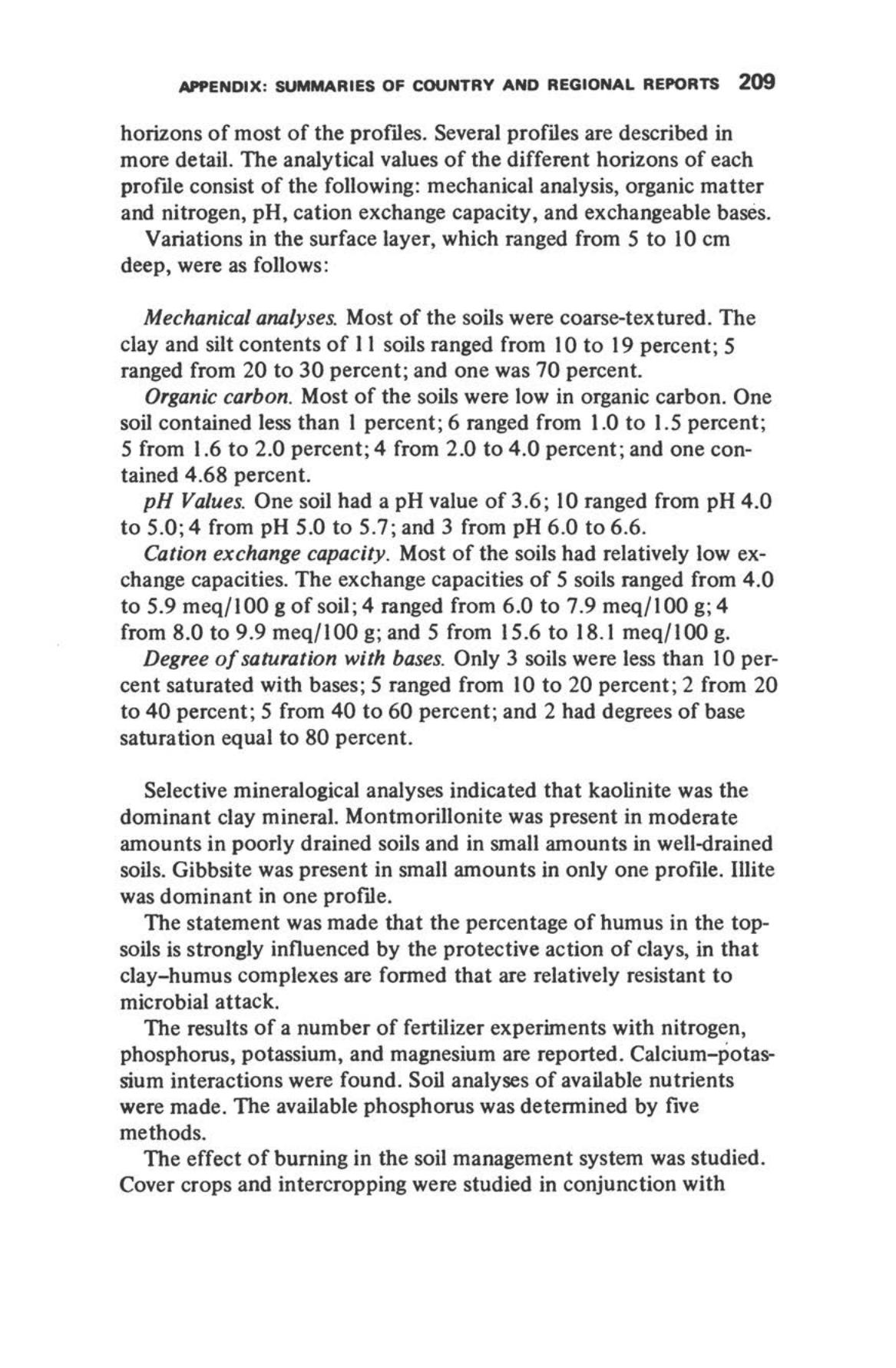 APPENDIX: SUMMARIES OF COUNTRY AND REGIONAL REPORTS 209

horizons of most of the profiles. Several profiles are described in more detail. The analytical values of the different horizons of each profile consist of the following: mechanical analysis, organic matter and nitrogen, pH, cation exchange capacity, and exchangeable bases.

Variations in the surface layer, which ranged from 5 to 10 cm deep, were as follows:

Mechanical analyses. Most of the soils were coarse-textured. The clay and silt contents of 11 soils ranged from 10 to 19 percent; 5 ranged from 20 to 30 percent; and one was 70 percent.

Organic carbon. Most of the soils were low in organic carbon. One soil contained less than 1 percent; 6 ranged from 1.0 to 1.5 percent; 5 from 1.6 to 2.0 percent; 4 from 2.0 to 4.0 percent; and one contained 4.68 percent.

pH Values. One soil had a pH value of 3.6; 10 ranged from pH 4.0 to 5.0; 4 from pH 5.0 to 5.7; and 3 from pH 6.0 to 6.6.

Cation exchange capacity. Most of the soils had relatively low exchange capacities. The exchange capacities of 5 soils ranged from 4.0 to 5.9 meq/100 g of soil; 4 ranged from 6.0 to 7.9 meq/100 g; 4 from 8.0 to 9.9 meq/100 g; and 5 from 15.6 to 18.1 meq/100 g.

Degree of saturation with bases. Only 3 soils were less than 10 percent saturated with bases; 5 ranged from 10 to 20 percent; 2 from 20 to 40 percent; 5 from 40 to 60 percent; and 2 had degrees of base saturation equal to 80 percent.

Selective mineralogical analyses indicated that kaolinite was the dominant clay mineral. Montmorillonite was present in moderate amounts in poorly drained soils and in small amounts in well-drained soils. Gibbsite was present in small amounts in only one profile. Illite was dominant in one profile.

The statement was made that the percentage of humus in the topsoils is strongly influenced by the protective action of clays, in that clay–humus complexes are formed that are relatively resistant to microbial attack.

The results of a number of fertilizer experiments with nitrogen, phosphorus, potassium, and magnesium are reported. Calcium–potassium interactions were found. Soil analyses of available nutrients were made. The available phosphorus was determined by five methods.

The effect of burning in the soil management system was studied. Cover crops and intercropping were studied in conjunction with